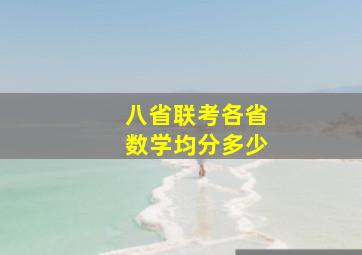 八省联考各省
数学均分多少